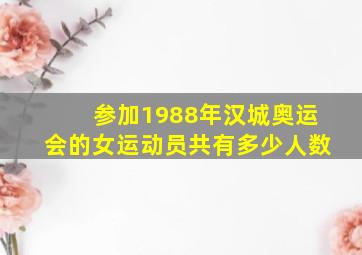 参加1988年汉城奥运会的女运动员共有多少人数